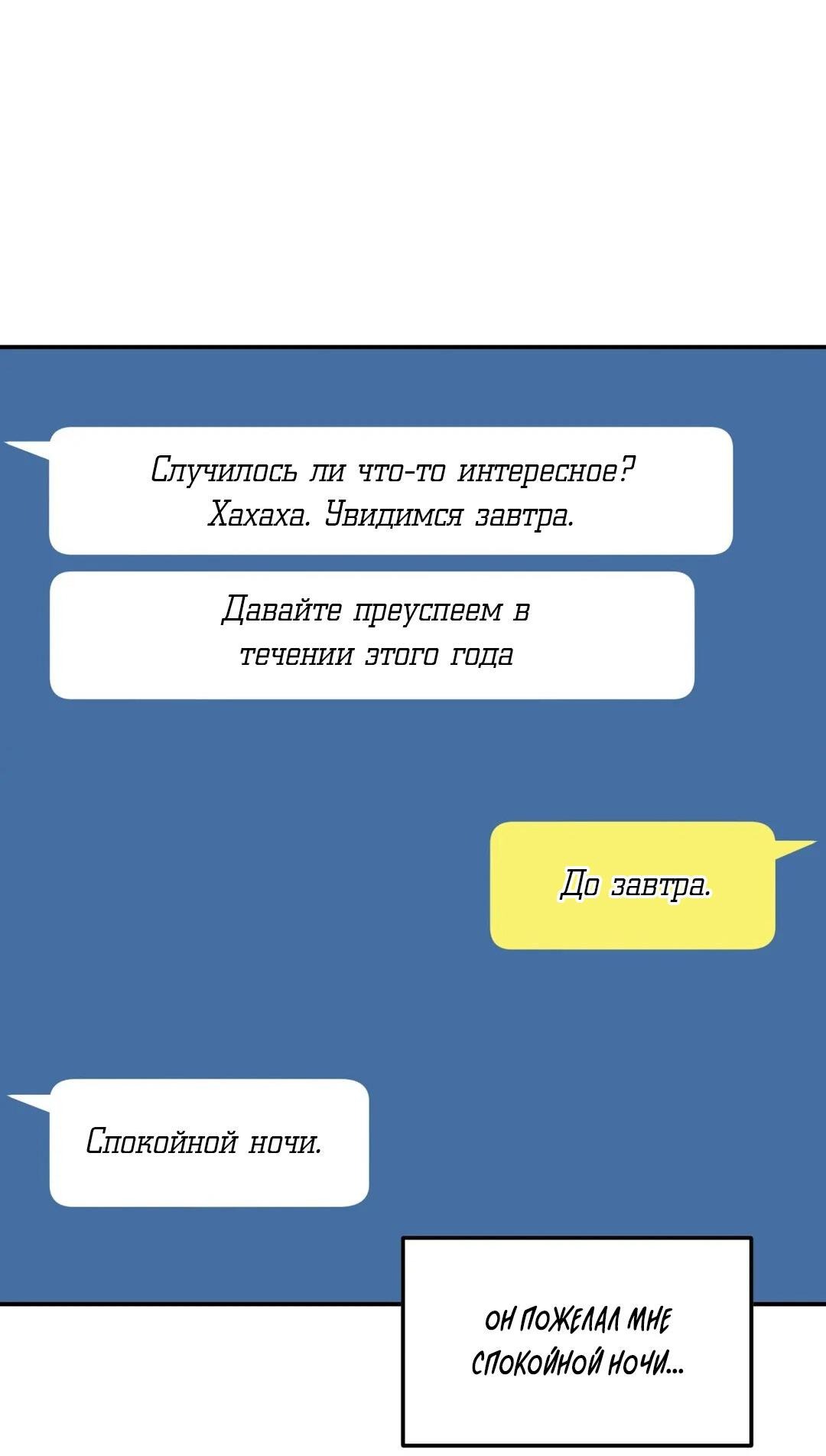 Случилось ли что-то интересное? Хахаха. Увидимся завтра.

Давайте преуспеем в течении этого года

До завтра.

Спокойной ночи.

ОН ПОЖЕЛАЛ МНЕ СПОКОЙНОЙ НОЧИ...